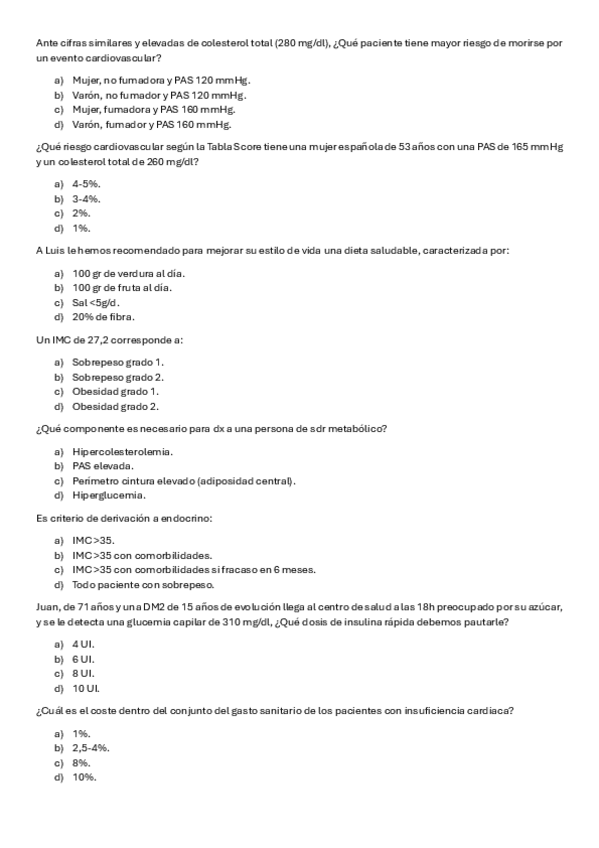 Ante cifras similares y elevadas de colesterol total (280 mg/dl), ¿Qué paciente tiene mayor riesgo de morirse por un evento cardiovascular?

a) Mujer, no fumadora y PAS 120 mmHg.
b) Varón, no fumador y PAS 120 mmHg.
c) Mujer, fumadora y PAS 160 mmHg.
d) Varón, fumador y PAS 160 mmHg.

¿Qué riesgo cardiovascular según la Tabla Score tiene una mujer española de 53 años con una PAS de 165 mmHg y un colesterol total de 260 mg/dl?

a) 4-5%.
b) 3-4%.
c) 2%.
d) 1%.

A Luis le hemos recomendado para mejorar su estilo de vida una dieta saludable, caracterizada por:

a) 100 gr de verdura al día.
b) 100 gr de fruta al día.
c) Sal <5g/d.
d) 20% de fibra.

Un IMC de 27,2 corresponde a:

a) Sobrepeso grado 1.
b) Sobrepeso grado 2.
c) Obesidad grado 1.
d) Obesidad grado 2.

¿Qué componente es necesario para dx a una persona de sdr metabólico?

a) Hipercolesterolemia.
b) PAS elevada.
c) Perímetro cintura elevado (adiposidad central).
d) Hiperglucemia.

Es criterio de derivación a endocrino:

a) IMC>35.
b) IMC>35 con comorbilidades.
c) IMC>35 con comorbilidades si fracaso en 6 meses.
d) Todo paciente con sobrepeso.

Juan, de 71 años y una DM2 de 15 años de evolución llega al centro de salud a las 18h preocupado por su azúcar, y se le detecta una glucemia capilar de 310 mg/dl, ¿Qué dosis de insulina rápida debemos pautarle?

a) 4 UI.
b) 6 UI.
c) 8 UI.
d) 10 UI.

¿Cuál es el coste dentro del conjunto del gasto sanitario de los pacientes con insuficiencia cardiaca?

a) 1%.
b) 2,5-4%.
c) 8%.
d) 10%.